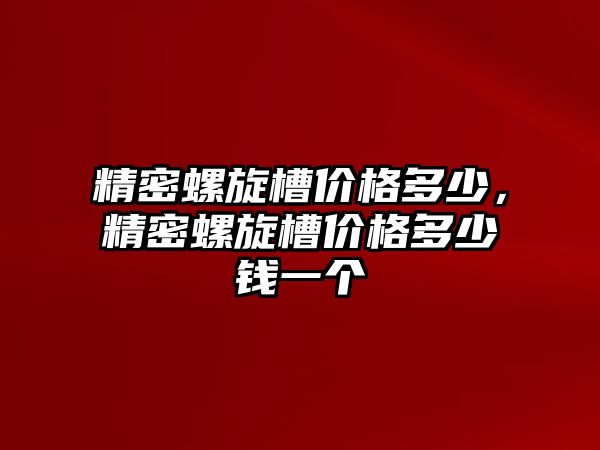 精密螺旋槽价格多少，精密螺旋槽价格多少钱一个